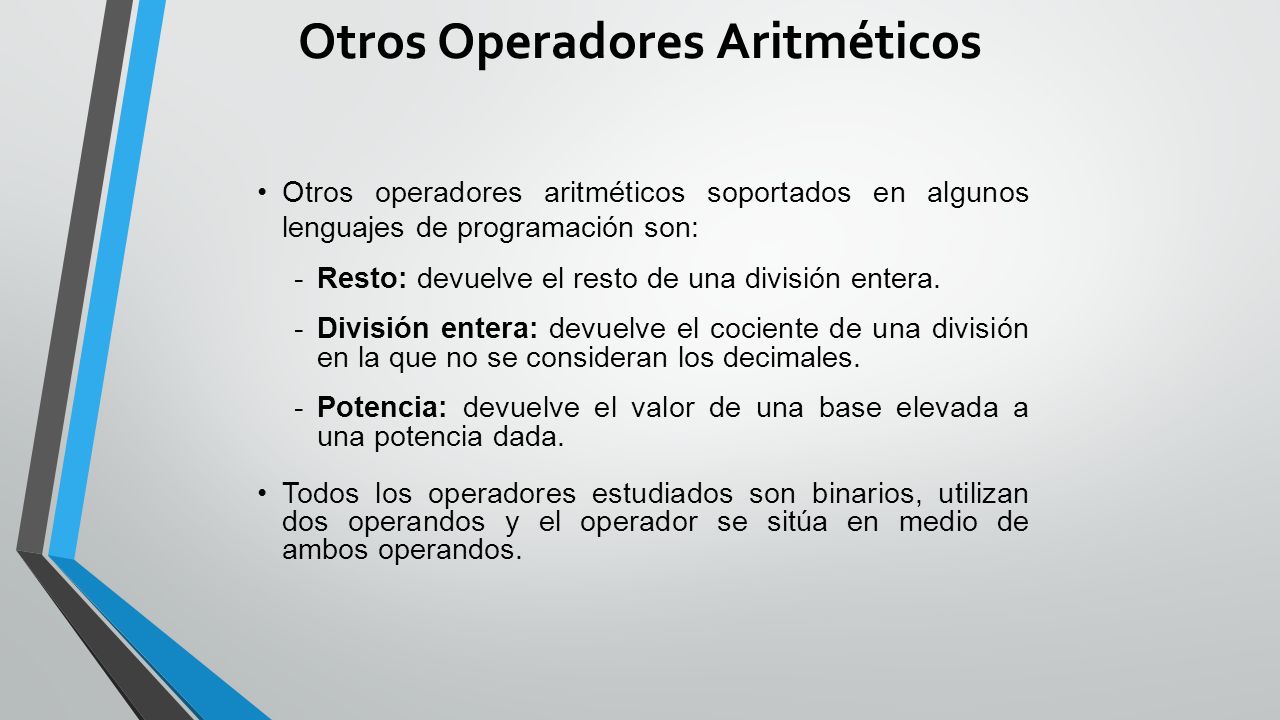 Otros Operadores Aritméticos

• Otros operadores aritméticos soportados en algunos lenguajes de programación son:

- Resto: devuelve el resto de una división entera.

- División entera: devuelve el cociente de una división en la que no se consideran los decimales.

- Potencia: devuelve el valor de una base elevada a una potencia dada.

• Todos los operadores estudiados son binarios, utilizan dos operandos y el operador se sitúa en medio de ambos operandos.